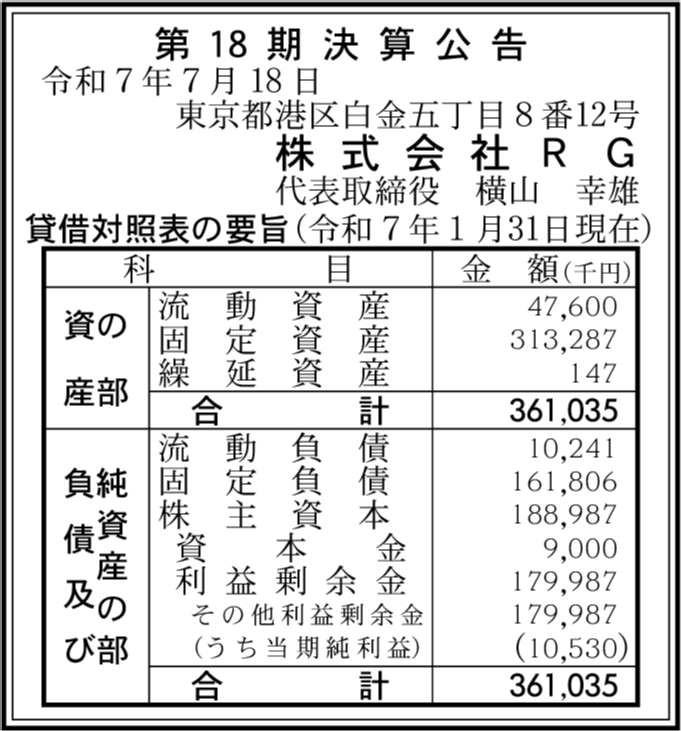 第18期決算公告
令和7年7月18日
東京都港区白金五丁目8番12号
株式会社RG
代表取締役 横山 幸雄
貸借対照表の要旨(令和7年1月31日現在)

| 科 | 目 | 金 額(千円) |
|---|---|---|
| 資産の部 | 流動資産 | 47,600 |
| | 固定資産 | 313,287 |
| | 繰延資産 | 147 |
| | 合計 | 361,035 |
| 負債及び純資産の部 | 流動負債 | 10,241 |
| | 固定負債 | 161,806 |
| | 株主資本 | 188,987 |
| | 資本金 | 9,000 |
| | 利益剰余金 | 179,987 |
| | その他利益剰余金 | 179,987 |
| | (うち当期純利益) | (10,530) |
| | 合計 | 361,035 |